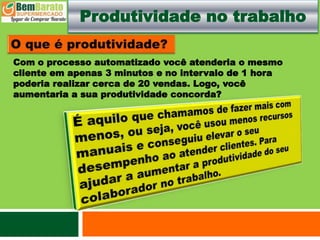 BemBarato
SUPERMERCADO
Lugar de Comprar Barato

Produtividade no trabalho

O que é produtividade?

Com o processo automatizado você atenderia o mesmo cliente em apenas 3 minutos e no intervalo de 1 hora poderia realizar cerca de 20 vendas. Logo, você aumentaria a sua produtividade concorda?

É aquilo que chamamos de fazer mais com menos, ou seja, você usou menos recursos manuais e conseguiu elevar o seu desempenho ao atender clientes. Para ajudar a aumentar a produtividade do seu colaborador no trabalho.